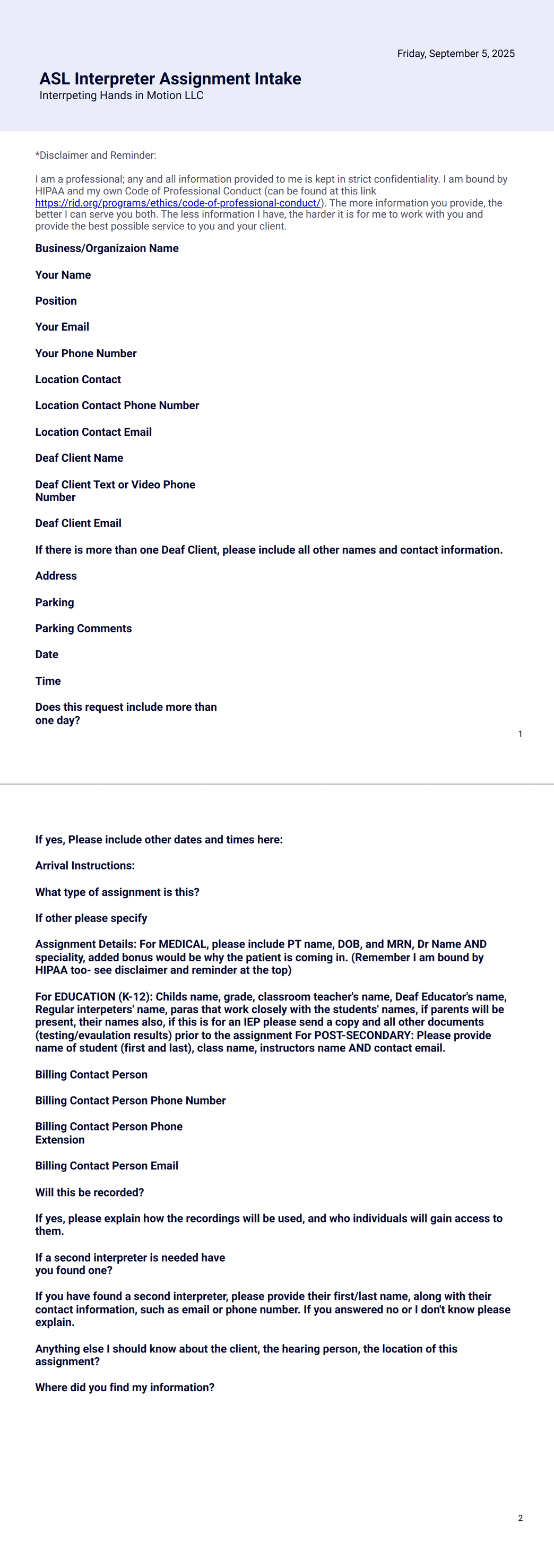 Friday, September 5, 2025

ASL Interpreter Assignment Intake
Interrpeting Hands in Motion LLC

*Disclaimer and Reminder:

I am a professional; any and all information provided to me is kept in strict confidentiality. I am bound by HIPAA and my own Code of Professional Conduct (can be found at this link https://rid.org/programs/ethics/code-of-professional-conduct/). The more information you provide, the better I can serve you both. The less information I have, the harder it is for me to work with you and provide the best possible service to you and your client.

Business/Organizaion Name

Your Name

Position

Your Email

Your Phone Number

Location Contact

Location Contact Phone Number

Location Contact Email

Deaf Client Name

Deaf Client Text or Video Phone Number

Deaf Client Email

If there is more than one Deaf Client, please include all other names and contact information.

Address

Parking

Parking Comments

Date

Time

Does this request include more than one day?

1

If yes, Please include other dates and times here:

Arrival Instructions:

What type of assignment is this?

If other please specify

Assignment Details: For MEDICAL, please include PT name, DOB, and MRN, Dr Name AND speciality, added bonus would be why the patient is coming in. (Remember I am bound by HIPAA too- see disclaimer and reminder at the top)

For EDUCATION (K-12): Childs name, grade, classroom teacher's name, Deaf Educator's name, Regular interpeters' name, paras that work closely with the students' names, if parents will be present, their names also, if this is for an IEP please send a copy and all other documents (testing/evaulation results) prior to the assignment For POST-SECONDARY: Please provide name of student (first and last), class name, instructors name AND contact email.

Billing Contact Person

Billing Contact Person Phone Number

Billing Contact Person Phone Extension

Billing Contact Person Email

Will this be recorded?

If yes, please explain how the recordings will be used, and who individuals will gain access to them.

If a second interpreter is needed have you found one?

If you have found a second interpreter, please provide their first/last name, along with their contact information, such as email or phone number. If you answered no or I don't know please explain.

Anything else I should know about the client, the hearing person, the location of this assignment?

Where did you find my information?

2